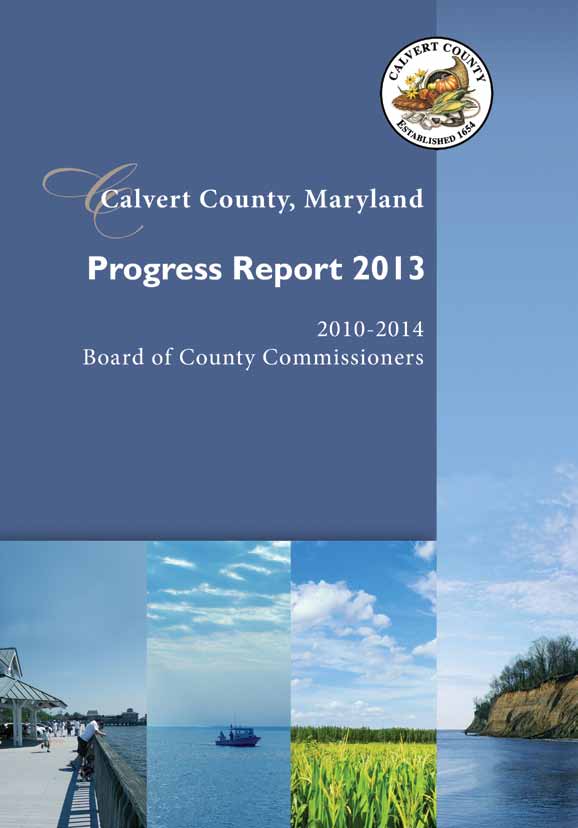 CALVERT COUNTY
ESTABLISHED 1654

Calvert County, Maryland

Progress Report 2013

2010-2014
Board of County Commissioners